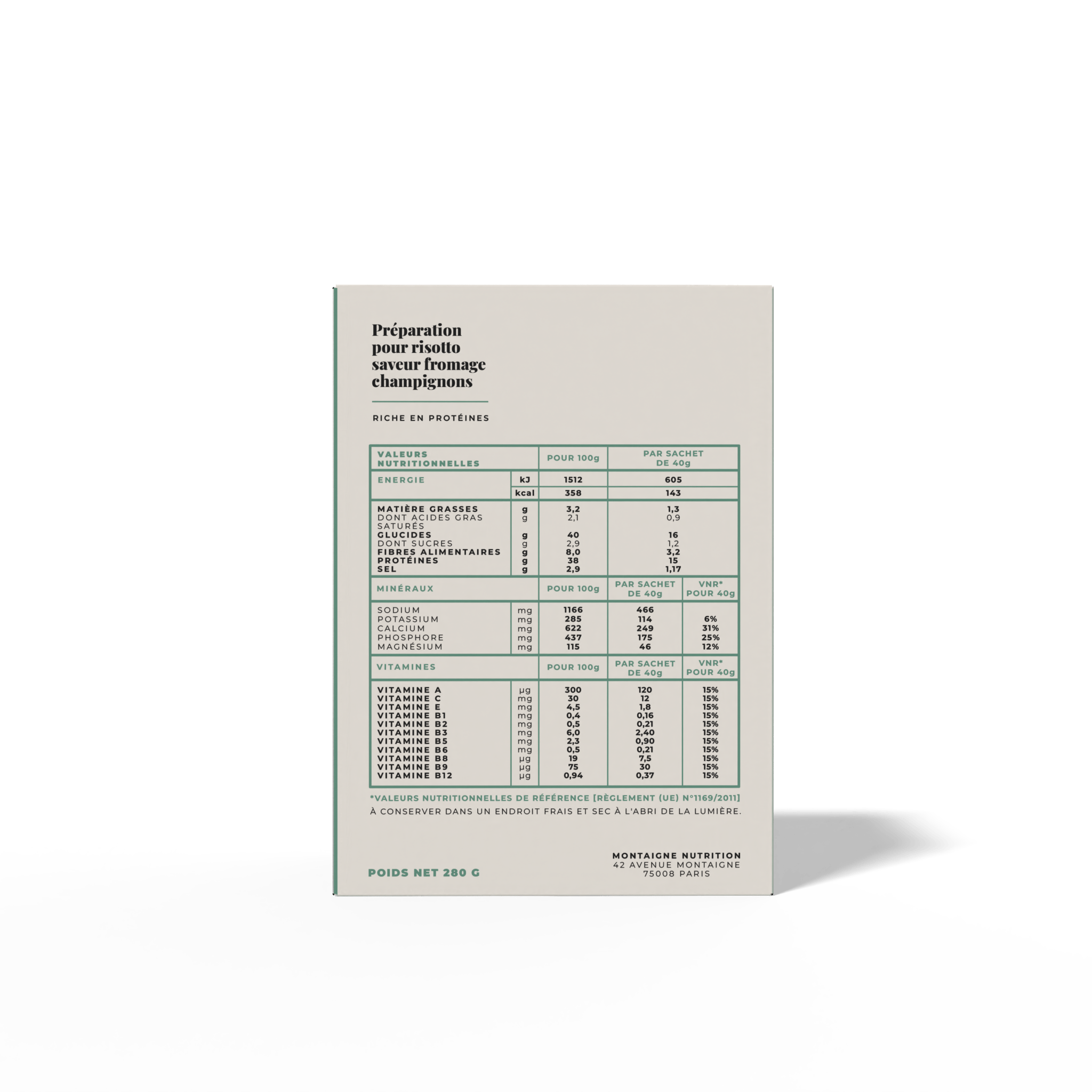 Préparation pour risotto saveur fromage champignons

RICHE EN PROTÉINES

| VALEURS NUTRITIONNELLES | | POUR 100g | PAR SACHET DE 40g | |
|---|---|---|---|---|
| ENERGIE | kJ | 1512 | 605 | |
| | kcal | 358 | 143 | |
| MATIÈRE GRASSES | g | 3,2 | 1,3 | |
| DONT ACIDES GRAS SATURÉS | g | 2,1 | 0,9 | |
| GLUCIDES | g | 40 | 16 | |
| DONT SUCRES | g | 2,9 | 1,2 | |
| FIBRES ALIMENTAIRES | g | 8,0 | 3,2 | |
| PROTÉINES | g | 38 | 15 | |
| SEL | g | 2,9 | 1,17 | |
| MINÉRAUX | | POUR 100g | PAR SACHET DE 40g | VNR* POUR 40g |
| SODIUM | mg | 1166 | 466 | |
| POTASSIUM | mg | 285 | 114 | 6% |
| CALCIUM | mg | 622 | 249 | 31% |
| PHOSPHORE | mg | 437 | 175 | 25% |
| MAGNÉSIUM | mg | 115 | 46 | 12% |
| VITAMINES | | POUR 100g | PAR SACHET DE 40g | VNR* POUR 40g |
| VITAMINE A | µg | 300 | 120 | 15% |
| VITAMINE C | mg | 30 | 12 | 15% |
| VITAMINE E | mg | 4,5 | 1,8 | 15% |
| VITAMINE B1 | mg | 0,4 | 0,16 | 15% |
| VITAMINE B2 | mg | 0,5 | 0,21 | 15% |
| VITAMINE B3 | mg | 6,0 | 2,40 | 15% |
| VITAMINE B5 | mg | 2,3 | 0,90 | 15% |
| VITAMINE B6 | mg | 0,5 | 0,21 | 15% |
| VITAMINE B8 | µg | 19 | 7,5 | 15% |
| VITAMINE B9 | µg | 75 | 30 | 15% |
| VITAMINE B12 | µg | 0,94 | 0,37 | 15% |

*VALEURS NUTRITIONNELLES DE RÉFÉRENCE [RÈGLEMENT (UE) N°1169/2011]
À CONSERVER DANS UN ENDROIT FRAIS ET SEC À L'ABRI DE LA LUMIÈRE.

POIDS NET 280 G

MONTAIGNE NUTRITION
42 AVENUE MONTAIGNE
75008 PARIS